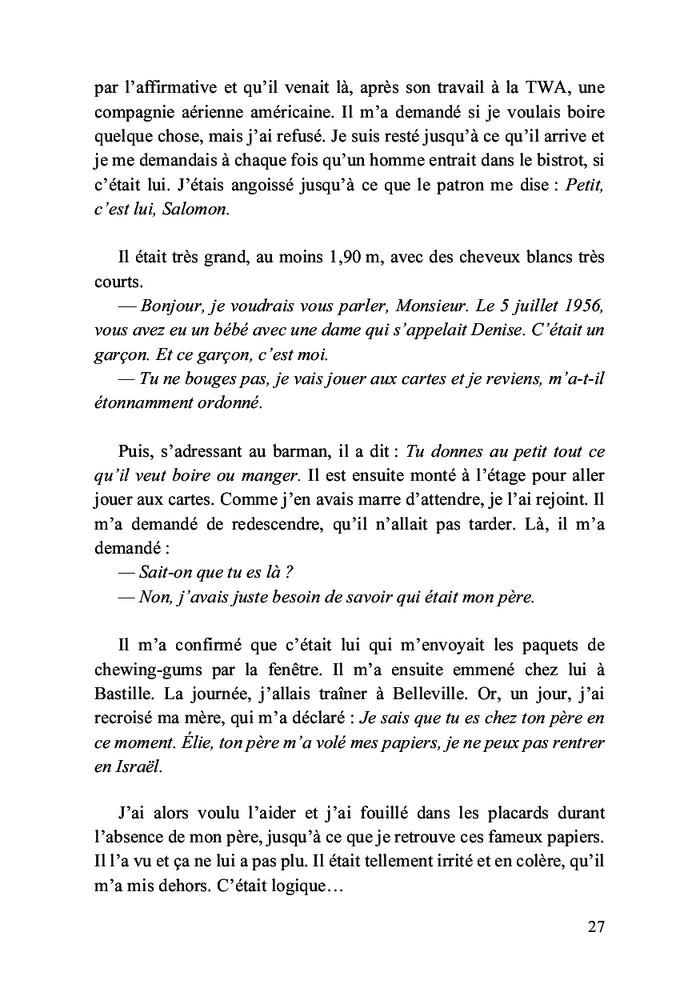 par l'affirmative et qu'il venait là, après son travail à la TWA, une compagnie aérienne américaine. Il m'a demandé si je voulais boire quelque chose, mais j'ai refusé. Je suis resté jusqu'à ce qu'il arrive et je me demandais à chaque fois qu'un homme entrait dans le bistrot, si c'était lui. J'étais angoissé jusqu'à ce que le patron me dise : Petit, c'est lui, Salomon.

Il était très grand, au moins 1,90 m, avec des cheveux blancs très courts.
— Bonjour, je voudrais vous parler, Monsieur. Le 5 juillet 1956, vous avez eu un bébé avec une dame qui s'appelait Denise. C'était un garçon. Et ce garçon, c'est moi.
— Tu ne bouges pas, je vais jouer aux cartes et je reviens, m'a-t-il étonnamment ordonné.

Puis, s'adressant au barman, il a dit : Tu donnes au petit tout ce qu'il veut boire ou manger. Il est ensuite monté à l'étage pour aller jouer aux cartes. Comme j'en avais marre d'attendre, je l'ai rejoint. Il m'a demandé de redescendre, qu'il n'allait pas tarder. Là, il m'a demandé :
— Sait-on que tu es là ?
— Non, j'avais juste besoin de savoir qui était mon père.

Il m'a confirmé que c'était lui qui m'envoyait les paquets de chewing-gums par la fenêtre. Il m'a ensuite emmené chez lui à Bastille. La journée, j'allais traîner à Belleville. Or, un jour, j'ai recroisé ma mère, qui m'a déclaré : Je sais que tu es chez ton père en ce moment. Élie, ton père m'a volé mes papiers, je ne peux pas rentrer en Israël.

J'ai alors voulu l'aider et j'ai fouillé dans les placards durant l'absence de mon père, jusqu'à ce que je retrouve ces fameux papiers. Il l'a vu et ça ne lui a pas plu. Il était tellement irrité et en colère, qu'il m'a mis dehors. C'était logique…

27